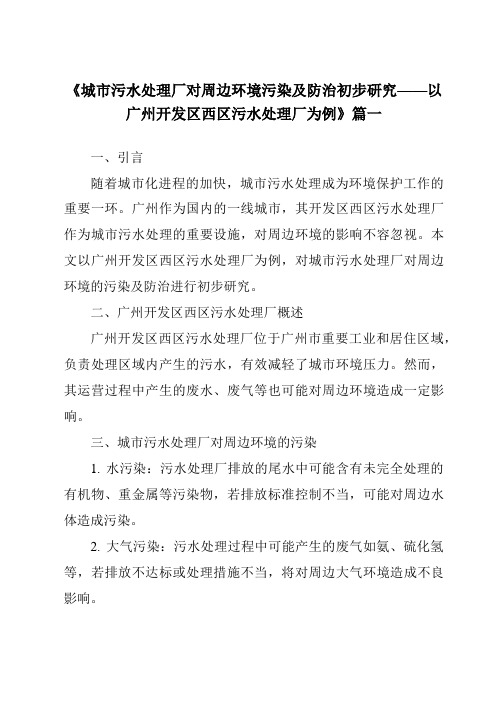 《城市污水处理厂对周边环境污染及防治初步研究——以广州开发区西区污水处理厂为例》篇一

一、引言

随着城市化进程的加快，城市污水处理成为环境保护工作的重要一环。广州作为国内的一线城市，其开发区西区污水处理厂作为城市污水处理的重要设施，对周边环境的影响不容忽视。本文以广州开发区西区污水处理厂为例，对城市污水处理厂对周边环境的污染及防治进行初步研究。

二、广州开发区西区污水处理厂概述

广州开发区西区污水处理厂位于广州市重要工业和居住区域，负责处理区域内产生的污水，有效减轻了城市环境压力。然而，其运营过程中产生的废水、废气等也可能对周边环境造成一定影响。

三、城市污水处理厂对周边环境的污染

1. 水污染：污水处理厂排放的尾水中可能含有未完全处理的有机物、重金属等污染物，若排放标准控制不当，可能对周边水体造成污染。

2. 大气污染：污水处理过程中可能产生的废气如氨、硫化氢等，若排放不达标或处理措施不当，将对周边大气环境造成不良影响。